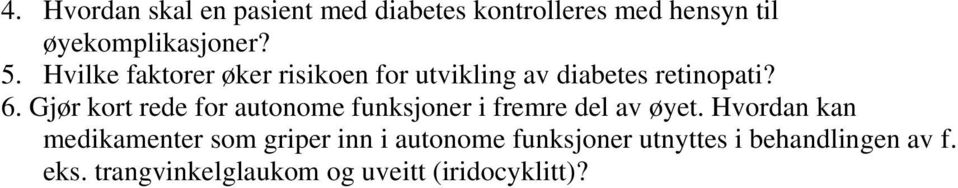 4. Hvordan skal en pasient med diabetes kontrolleres med hensyn til øyekomplikasjoner?
5. Hvilke faktorer øker risikoen for utvikling av diabetes retinopati?
6. Gjør kort rede for autonome funksjoner i fremre del av øyet. Hvordan kan medikamenter som griper inn i autonome funksjoner utnyttes i behandlingen av f. eks. trangvinkelglaukom og uveitt (iridocyklitt)?